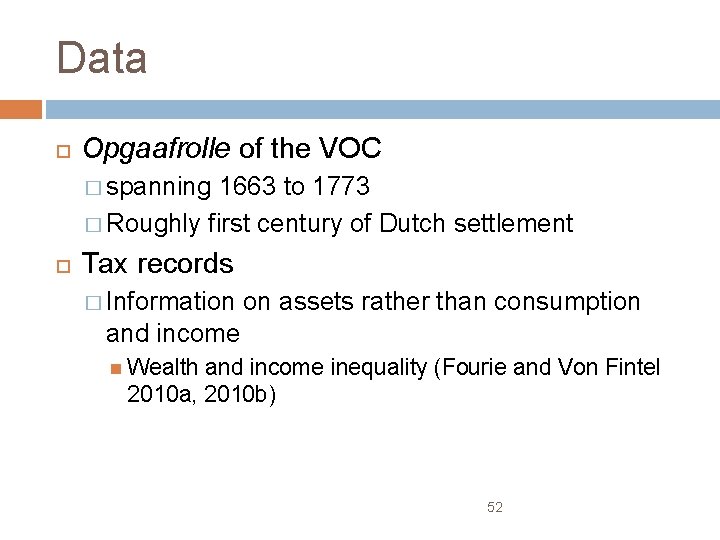 Data

Opgaafrolle of the VOC

spanning 1663 to 1773

Roughly first century of Dutch settlement

Tax records

Information on assets rather than consumption and income

Wealth and income inequality (Fourie and Von Fintel 2010a, 2010b)

52